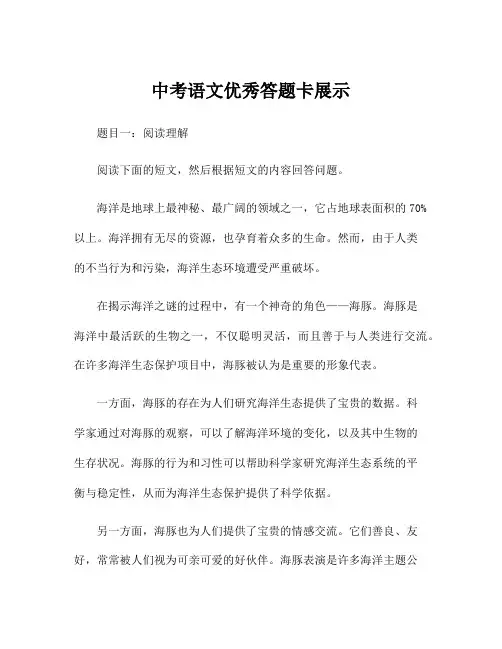 中考语文优秀答题卡展示

题目一：阅读理解

阅读下面的短文，然后根据短文的内容回答问题。

海洋是地球上最神秘、最广阔的领域之一，它占地球表面积的 70%以上。海洋拥有无尽的资源，也孕育着众多的生命。然而，由于人类的不当行为和污染，海洋生态环境遭受严重破坏。

在揭示海洋之谜的过程中，有一个神奇的角色——海豚。海豚是海洋中最活跃的生物之一，不仅聪明灵活，而且善于与人类进行交流。在许多海洋生态保护项目中，海豚被认为是重要的形象代表。

一方面，海豚的存在为人们研究海洋生态提供了宝贵的数据。科学家通过对海豚的观察，可以了解海洋环境的变化，以及其中生物的生存状况。海豚的行为和习性可以帮助科学家研究海洋生态系统的平衡与稳定性，从而为海洋生态保护提供了科学依据。

另一方面，海豚也为人们提供了宝贵的情感交流。它们善良、友好，常常被人们视为可亲可爱的好伙伴。海豚表演是许多海洋主题公